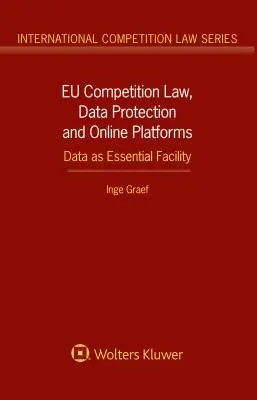 INTERNATIONAL COMPETITION LAW SERIES

EU Competition Law, Data Protection and Online Platforms

Data as Essential Facility

Inge Graef

Wolters Kluwer